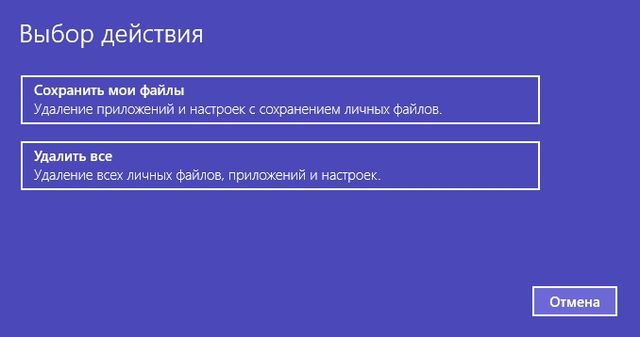 Выбор действия

Сохранить мои файлы
Удаление приложений и настроек с сохранением личных файлов.

Удалить все
Удаление всех личных файлов, приложений и настроек.

Отмена